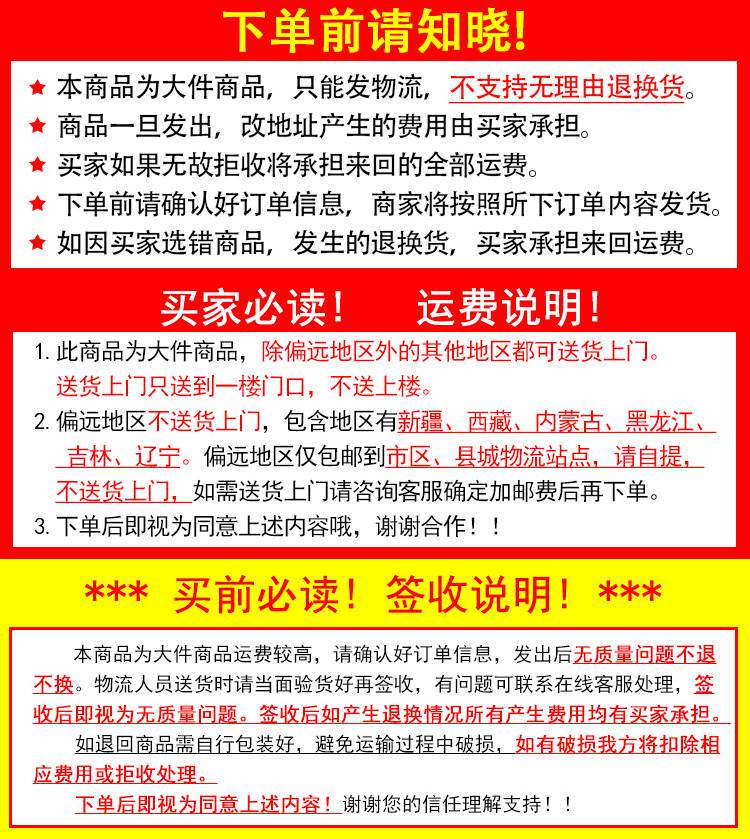 下单前请知晓!

★ 本商品为大件商品，只能发物流，不支持无理由退换货。
★ 商品一旦发出，改地址产生的费用由买家承担。
★ 买家如果无故拒收将承担来回的全部运费。
★ 下单前请确认好订单信息，商家将按照所下订单内容发货。
★ 如因买家选错商品，发生的退换货，买家承担来回运费。

买家必读！ 运费说明！

1. 此商品为大件商品，除偏远地区外的其他地区都可送货上门。送货上门只送到一楼门口，不送上楼。
2. 偏远地区不送货上门，包含地区有新疆、西藏、内蒙古、黑龙江、吉林、辽宁。偏远地区仅包邮到市区、县城物流站点，请自提，不送货上门，如需送货上门请咨询客服确定加邮费后再下单。
3. 下单后即视为同意上述内容哦，谢谢合作！！

*** 买前必读！签收说明！ ***

本商品为大件商品运费较高，请确认好订单信息，发出后无质量问题不退不换。物流人员送货时请当面验货好再签收，有问题可联系在线客服处理，签收后即视为无质量问题。签收后如产生退换情况所有产生费用均有买家承担。

如退回商品需自行包装好，避免运输过程中破损，如有破损我方将扣除相应费用或拒收处理。

下单后即视为同意上述内容！谢谢您的信任理解支持！！